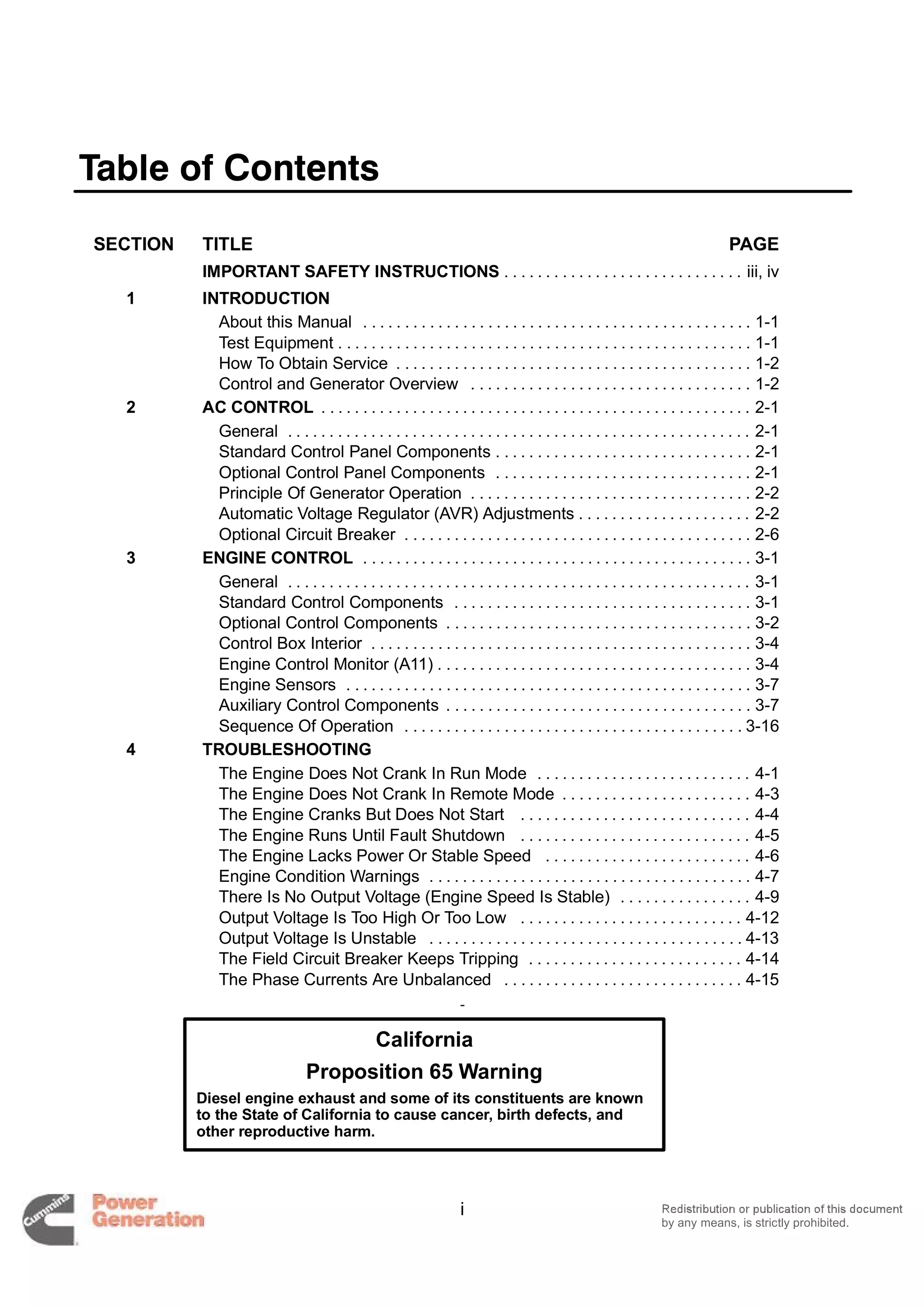 Table of Contents

| SECTION | TITLE | PAGE |
|---|---|---|
| | IMPORTANT SAFETY INSTRUCTIONS | iii, iv |
| 1 | INTRODUCTION | |
| | About this Manual | 1-1 |
| | Test Equipment | 1-1 |
| | How To Obtain Service | 1-2 |
| | Control and Generator Overview | 1-2 |
| 2 | AC CONTROL | 2-1 |
| | General | 2-1 |
| | Standard Control Panel Components | 2-1 |
| | Optional Control Panel Components | 2-1 |
| | Principle Of Generator Operation | 2-2 |
| | Automatic Voltage Regulator (AVR) Adjustments | 2-2 |
| | Optional Circuit Breaker | 2-6 |
| 3 | ENGINE CONTROL | 3-1 |
| | General | 3-1 |
| | Standard Control Components | 3-1 |
| | Optional Control Components | 3-2 |
| | Control Box Interior | 3-4 |
| | Engine Control Monitor (A11) | 3-4 |
| | Engine Sensors | 3-7 |
| | Auxiliary Control Components | 3-7 |
| | Sequence Of Operation | 3-16 |
| 4 | TROUBLESHOOTING | |
| | The Engine Does Not Crank In Run Mode | 4-1 |
| | The Engine Does Not Crank In Remote Mode | 4-3 |
| | The Engine Cranks But Does Not Start | 4-4 |
| | The Engine Runs Until Fault Shutdown | 4-5 |
| | The Engine Lacks Power Or Stable Speed | 4-6 |
| | Engine Condition Warnings | 4-7 |
| | There Is No Output Voltage (Engine Speed Is Stable) | 4-9 |
| | Output Voltage Is Too High Or Too Low | 4-12 |
| | Output Voltage Is Unstable | 4-13 |
| | The Field Circuit Breaker Keeps Tripping | 4-14 |
| | The Phase Currents Are Unbalanced | 4-15 |

-

California
Proposition 65 Warning
Diesel engine exhaust and some of its constituents are known to the State of California to cause cancer, birth defects, and other reproductive harm.

Cummins Power Generation

i

Redistribution or publication of this document by any means, is strictly prohibited.